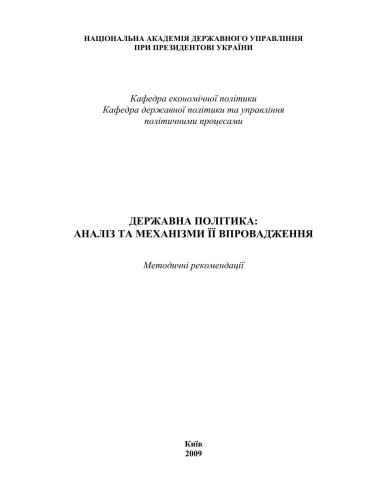 НАЦІОНАЛЬНА АКАДЕМІЯ ДЕРЖАВНОГО УПРАВЛІННЯ
ПРИ ПРЕЗИДЕНТОВІ УКРАЇНИ

Кафедра економічної політики
Кафедра державної політики та управління
політичними процесами

ДЕРЖАВНА ПОЛІТИКА:
АНАЛІЗ ТА МЕХАНІЗМИ ЇЇ ВПРОВАДЖЕННЯ

Методичні рекомендації

Київ
2009